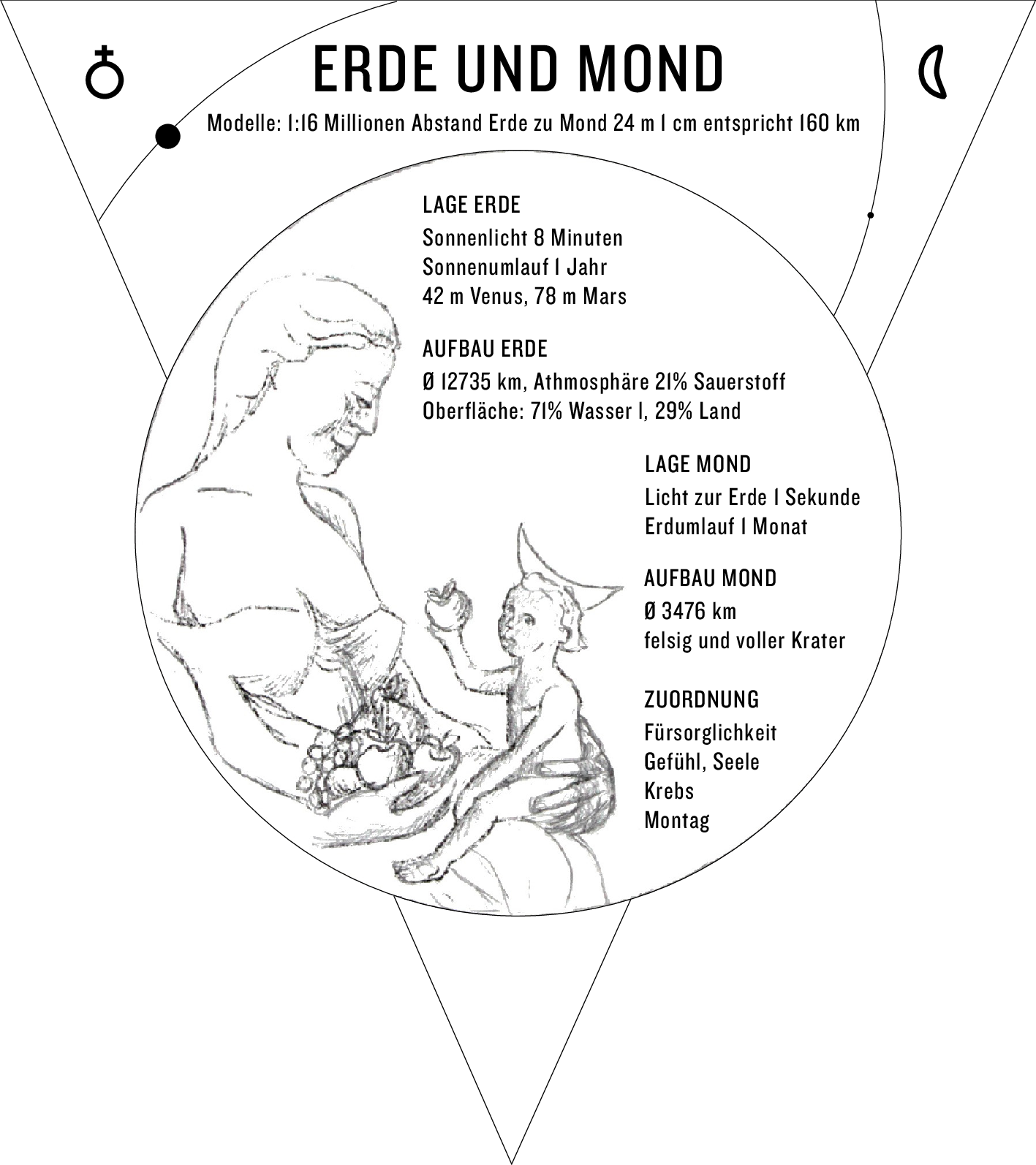 ♁ ERDE UND MOND ☾

Modelle: 1:16 Millionen Abstand Erde zu Mond 24 m 1 cm entspricht 160 km

LAGE ERDE
Sonnenlicht 8 Minuten
Sonnenumlauf 1 Jahr
42 m Venus, 78 m Mars

AUFBAU ERDE
Ø 12735 km, Athmosphäre 21% Sauerstoff
Oberfläche: 71% Wasser l, 29% Land

LAGE MOND
Licht zur Erde 1 Sekunde
Erdumlauf 1 Monat

AUFBAU MOND
Ø 3476 km
felsig und voller Krater

ZUORDNUNG
Fürsorglichkeit
Gefühl, Seele
Krebs
Montag